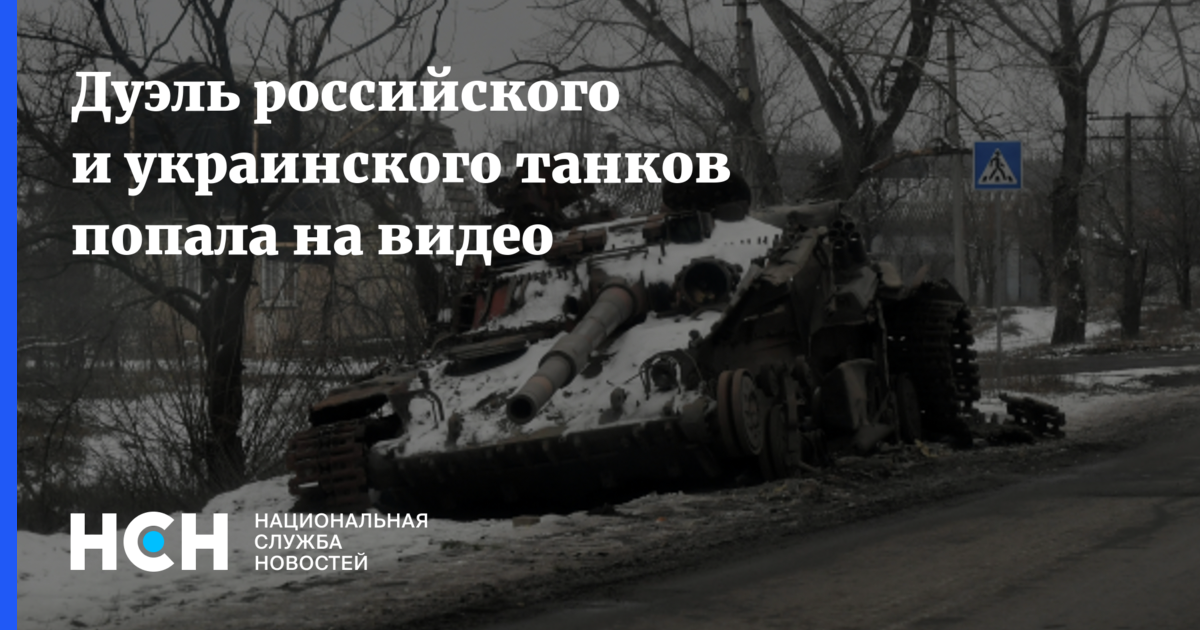 Дуэль российского и украинского танков попала на видео

НСН НАЦИОНАЛЬНАЯ СЛУЖБА НОВОСТЕЙ